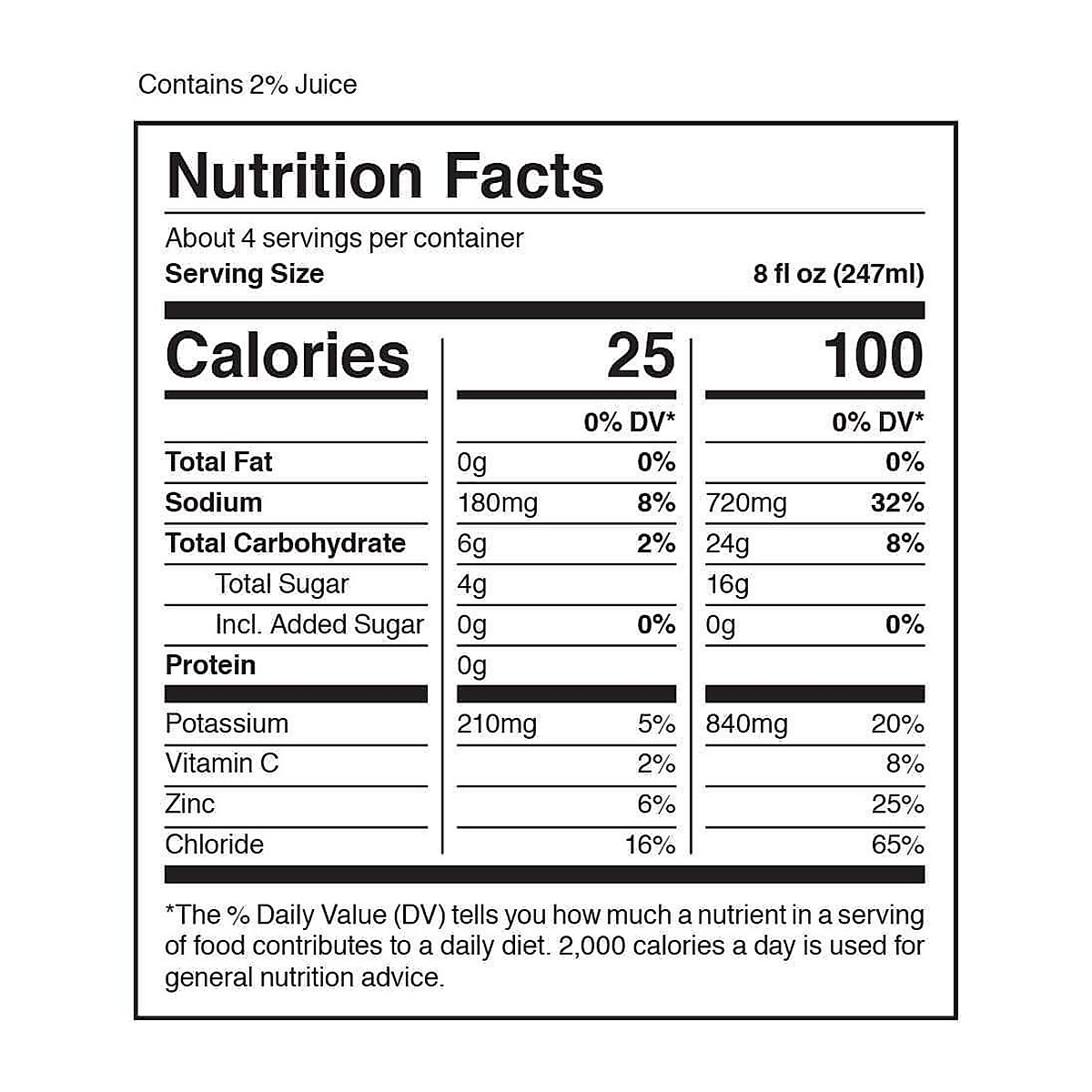 Contains 2% Juice

Nutrition Facts

About 4 servings per container
Serving Size 8 fl oz (247ml)

| Calories | 25 | | 100 | |
|---|---|---|---|---|
| | | 0% DV* | | 0% DV* |
| Total Fat | 0g | 0% | | 0% |
| Sodium | 180mg | 8% | 720mg | 32% |
| Total Carbohydrate | 6g | 2% | 24g | 8% |
| Total Sugar | 4g | | 16g | |
| Incl. Added Sugar | 0g | 0% | 0g | 0% |
| Protein | 0g | | | |
| Potassium | 210mg | 5% | 840mg | 20% |
| Vitamin C | | 2% | | 8% |
| Zinc | | 6% | | 25% |
| Chloride | | 16% | | 65% |

*The % Daily Value (DV) tells you how much a nutrient in a serving of food contributes to a daily diet. 2,000 calories a day is used for general nutrition advice.